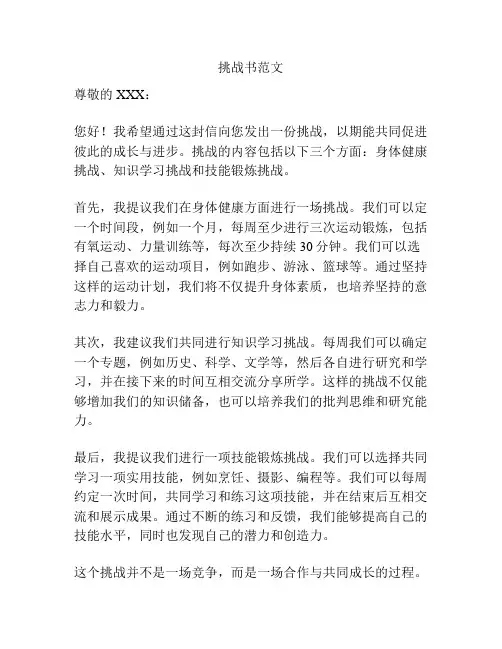 挑战书范文

尊敬的 XXX：

您好！我希望通过这封信向您发出一份挑战，以期能共同促进彼此的成长与进步。挑战的内容包括以下三个方面：身体健康挑战、知识学习挑战和技能锻炼挑战。

首先，我提议我们在身体健康方面进行一场挑战。我们可以定一个时间段，例如一个月，每周至少进行三次运动锻炼，包括有氧运动、力量训练等，每次至少持续 30 分钟。我们可以选择自己喜欢的运动项目，例如跑步、游泳、篮球等。通过坚持这样的运动计划，我们将不仅提升身体素质，也培养坚持的意志力和毅力。

其次，我建议我们共同进行知识学习挑战。每周我们可以确定一个专题，例如历史、科学、文学等，然后各自进行研究和学习，并在接下来的时间互相交流分享所学。这样的挑战不仅能够增加我们的知识储备，也可以培养我们的批判思维和研究能力。

最后，我提议我们进行一项技能锻炼挑战。我们可以选择共同学习一项实用技能，例如烹饪、摄影、编程等。我们可以每周约定一次时间，共同学习和练习这项技能，并在结束后互相交流和展示成果。通过不断的练习和反馈，我们能够提高自己的技能水平，同时也发现自己的潜力和创造力。

这个挑战并不是一场竞争，而是一场合作与共同成长的过程。